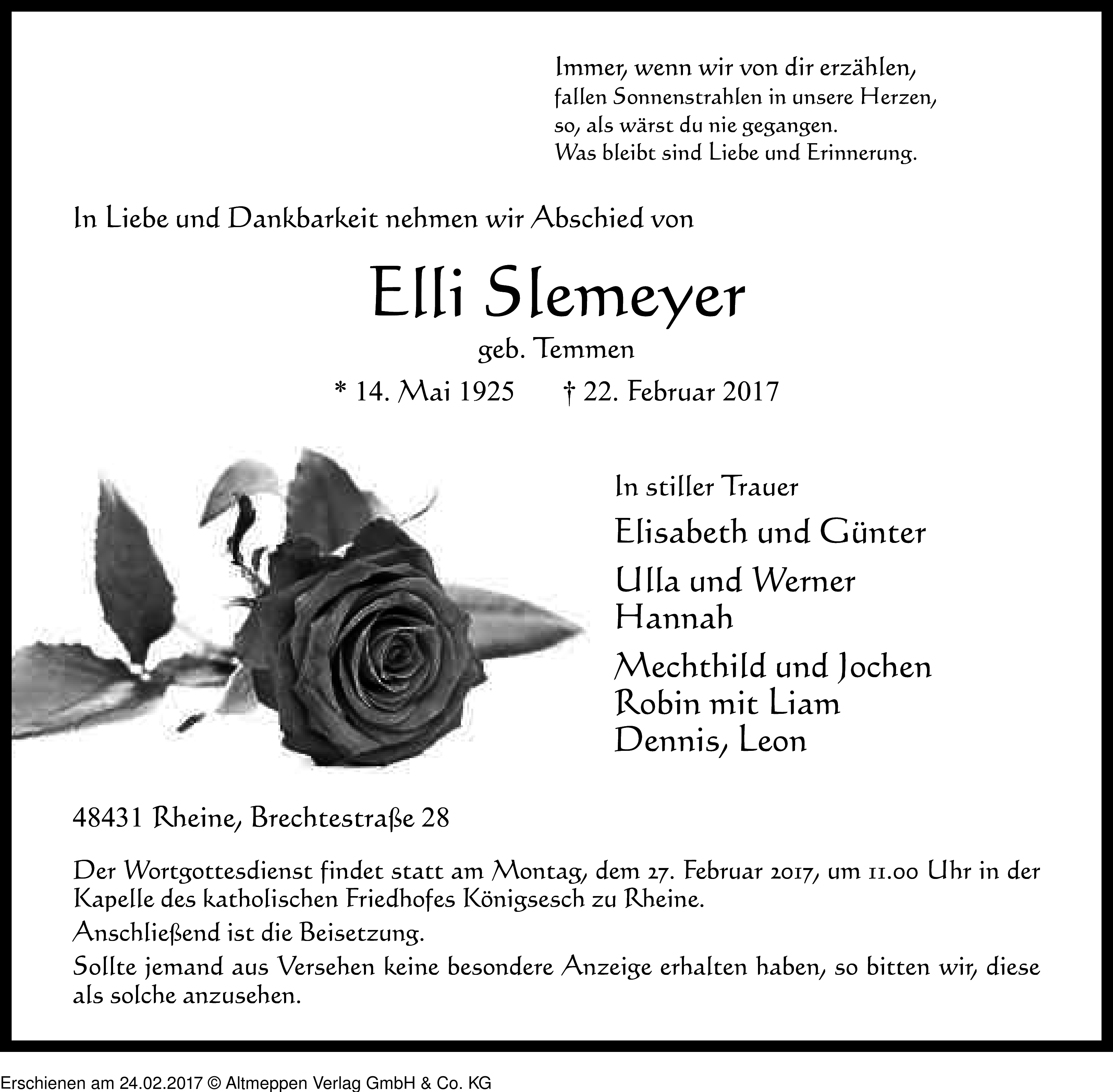 Immer, wenn wir von dir erzählen,
fallen Sonnenstrahlen in unsere Herzen,
so, als wärst du nie gegangen.
Was bleibt sind Liebe und Erinnerung.

In Liebe und Dankbarkeit nehmen wir Abschied von

Elli Slemeyer

geb. Temmen

* 14. Mai 1925 † 22. Februar 2017

In stiller Trauer

Elisabeth und Günter

Ulla und Werner
Hannah

Mechthild und Jochen
Robin mit Liam
Dennis, Leon

48431 Rheine, Brechtestraße 28

Der Wortgottesdienst findet statt am Montag, dem 27. Februar 2017, um 11.00 Uhr in der Kapelle des katholischen Friedhofes Königsesch zu Rheine.

Anschließend ist die Beisetzung.

Sollte jemand aus Versehen keine besondere Anzeige erhalten haben, so bitten wir, diese als solche anzusehen.

Erschienen am 24.02.2017 © Altmeppen Verlag GmbH & Co. KG